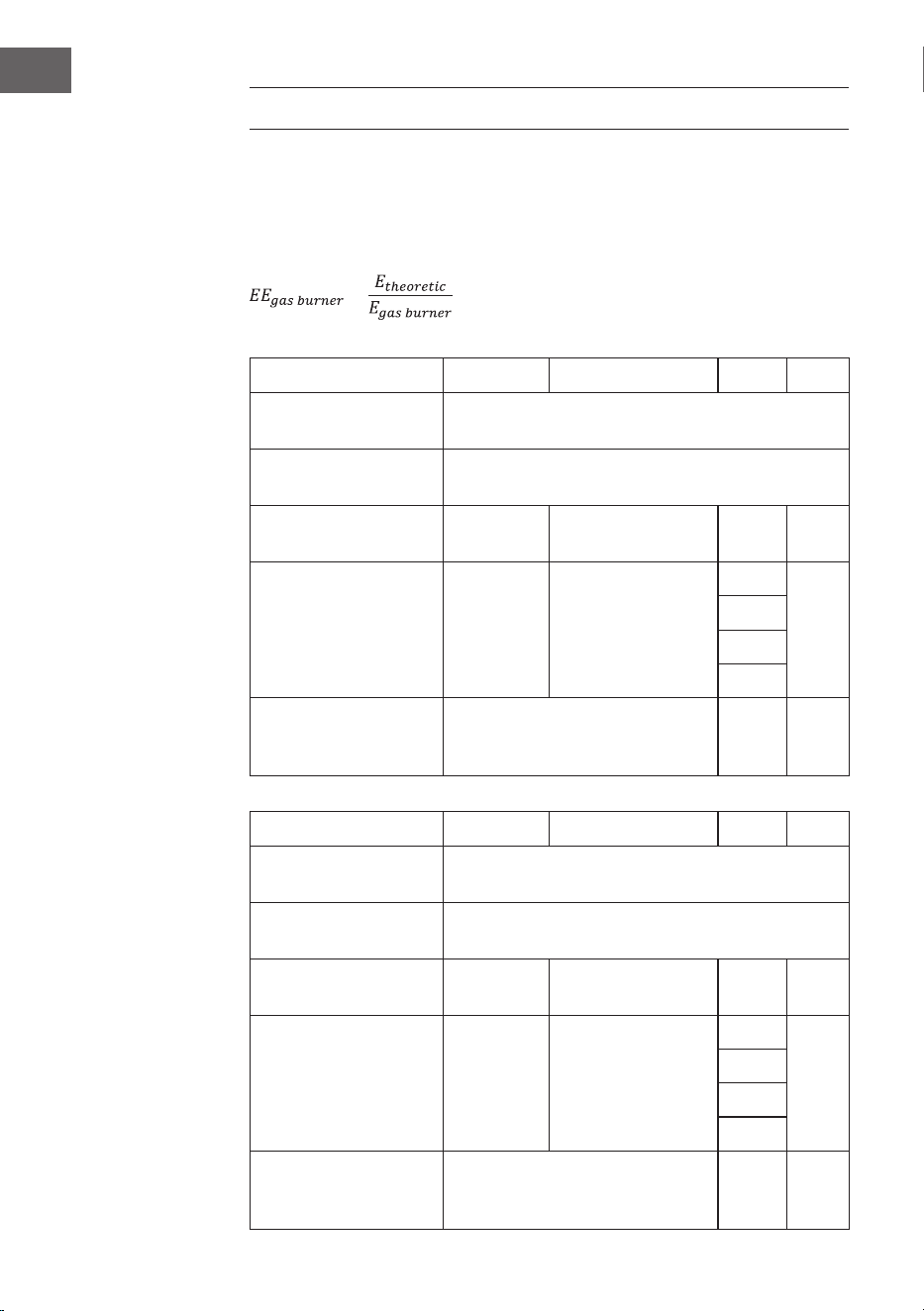 $EE_{gas\ burner}$ $\frac{E_{theoretic}}{E_{gas\ burner}}$